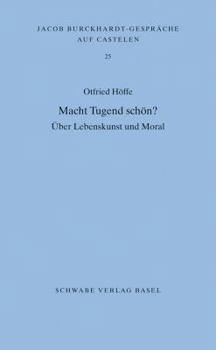 JACOB BURCKHARDT-GESPRÄCHE
AUF CASTELEN

25

Otfried Höffe

Macht Tugend schön?
Über Lebenskunst und Moral

SCHWABE VERLAG BASEL